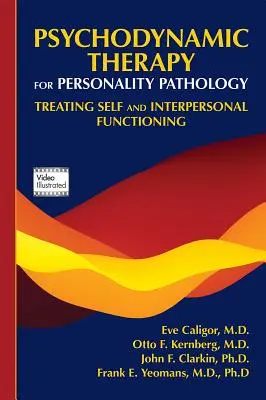 PSYCHODYNAMIC THERAPY
FOR PERSONALITY PATHOLOGY
TREATING SELF AND INTERPERSONAL FUNCTIONING

Video Illustrated

Eve Caligor, M.D.
Otto F. Kernberg, M.D.
John F. Clarkin, Ph.D.
Frank E. Yeomans, M.D., Ph.D